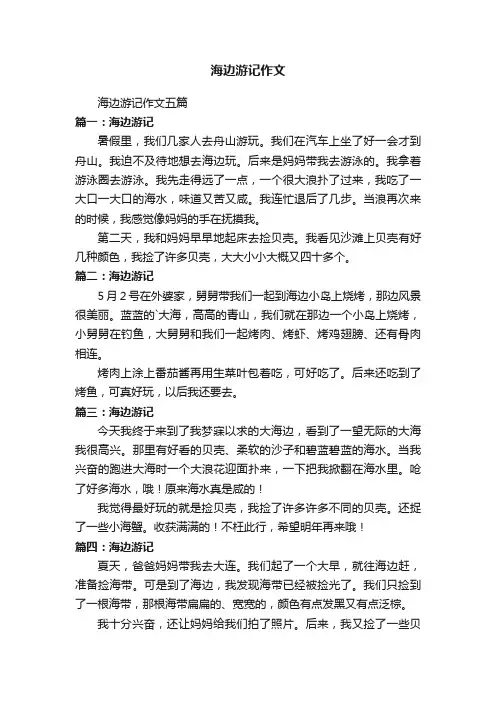 海边游记作文

海边游记作文五篇

篇一：海边游记

暑假里，我们几家人去舟山游玩。我们在汽车上坐了好一会才到舟山。我迫不及待地想去海边玩。后来是妈妈带我去游泳的。我拿着游泳圈去游泳。我先走得远了一点，一个很大浪扑了过来，我吃了一大口一大口的海水，味道又苦又咸。我连忙退后了几步。当浪再次来的时候，我感觉像妈妈的手在抚摸我。

第二天，我和妈妈早早地起床去捡贝壳。我看见沙滩上贝壳有好几种颜色，我捡了许多贝壳，大大小小大概又四十多个。

篇二：海边游记

5月2号在外婆家，舅舅带我们一起到海边小岛上烧烤，那边风景很美丽。蓝蓝的`大海，高高的青山，我们就在那边一个小岛上烧烤，小舅舅在钓鱼，大舅舅和我们一起烤肉、烤虾、烤鸡翅膀、还有骨肉相连。

烤肉上涂上番茄酱再用生菜叶包着吃，可好吃了。后来还吃到了烤鱼，可真好玩，以后我还要去。

篇三：海边游记

今天我终于来到了我梦寐以求的大海边，看到了一望无际的大海我很高兴。那里有好看的贝壳、柔软的沙子和碧蓝碧蓝的海水。当我兴奋的跑进大海时一个大浪花迎面扑来，一下把我掀翻在海水里。呛了好多海水，哦！原来海水真是咸的！

我觉得最好玩的就是捡贝壳，我捡了许多许多不同的贝壳。还捉了一些小海蟹。收获满满的！不枉此行，希望明年再来哦！

篇四：海边游记

夏天，爸爸妈妈带我去大连。我们起了一个大早，就往海边赶，准备捡海带。可是到了海边，我发现海带已经被捡光了。我们只捡到了一根海带，那根海带扁扁的、宽宽的，颜色有点发黑又有点泛棕。

我十分兴奋，还让妈妈给我们拍了照片。后来，我又捡了一些贝